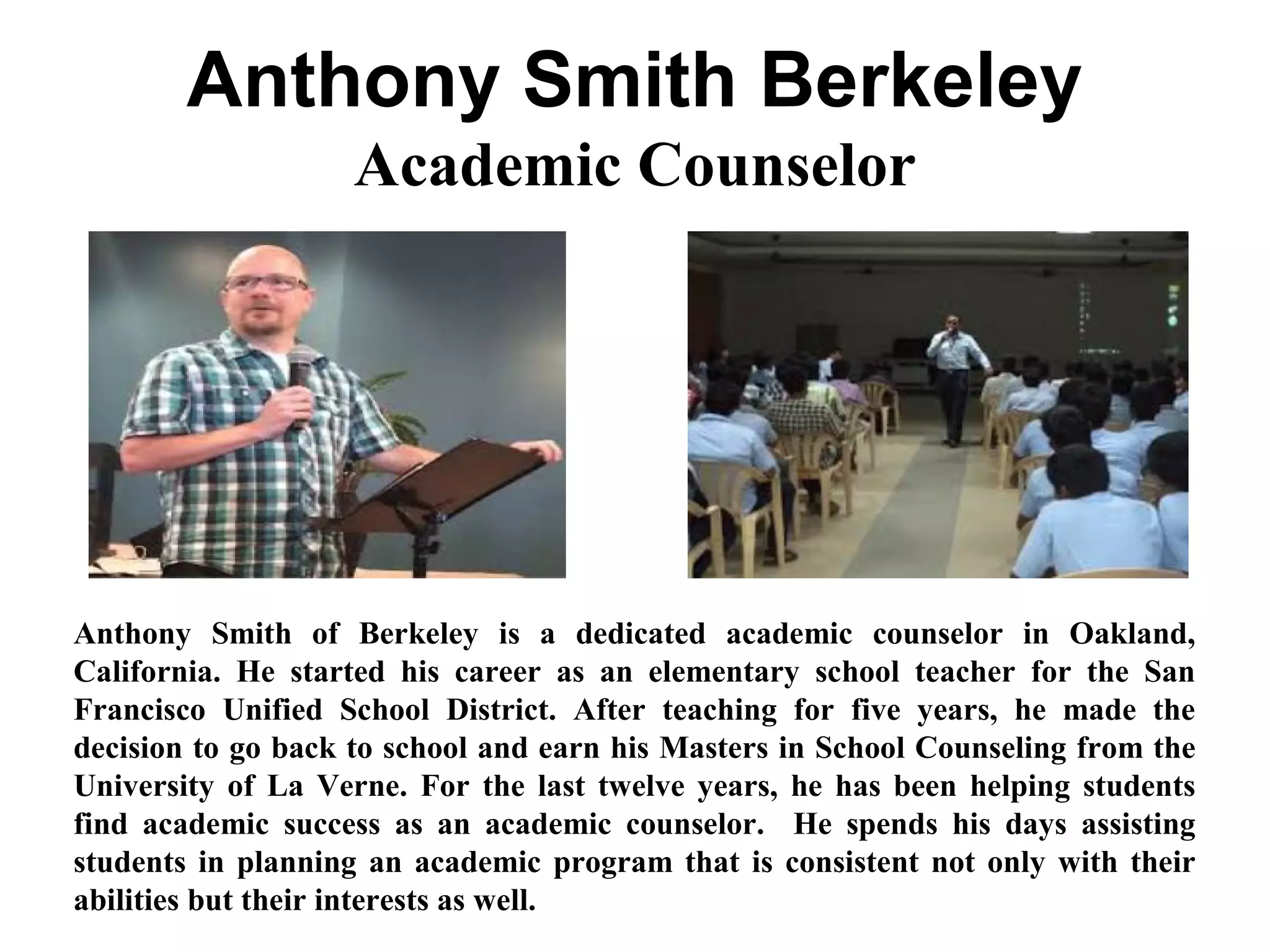 Anthony Smith Berkeley
Academic Counselor

Anthony Smith of Berkeley is a dedicated academic counselor in Oakland, California. He started his career as an elementary school teacher for the San Francisco Unified School District. After teaching for five years, he made the decision to go back to school and earn his Masters in School Counseling from the University of La Verne. For the last twelve years, he has been helping students find academic success as an academic counselor. He spends his days assisting students in planning an academic program that is consistent not only with their abilities but their interests as well.